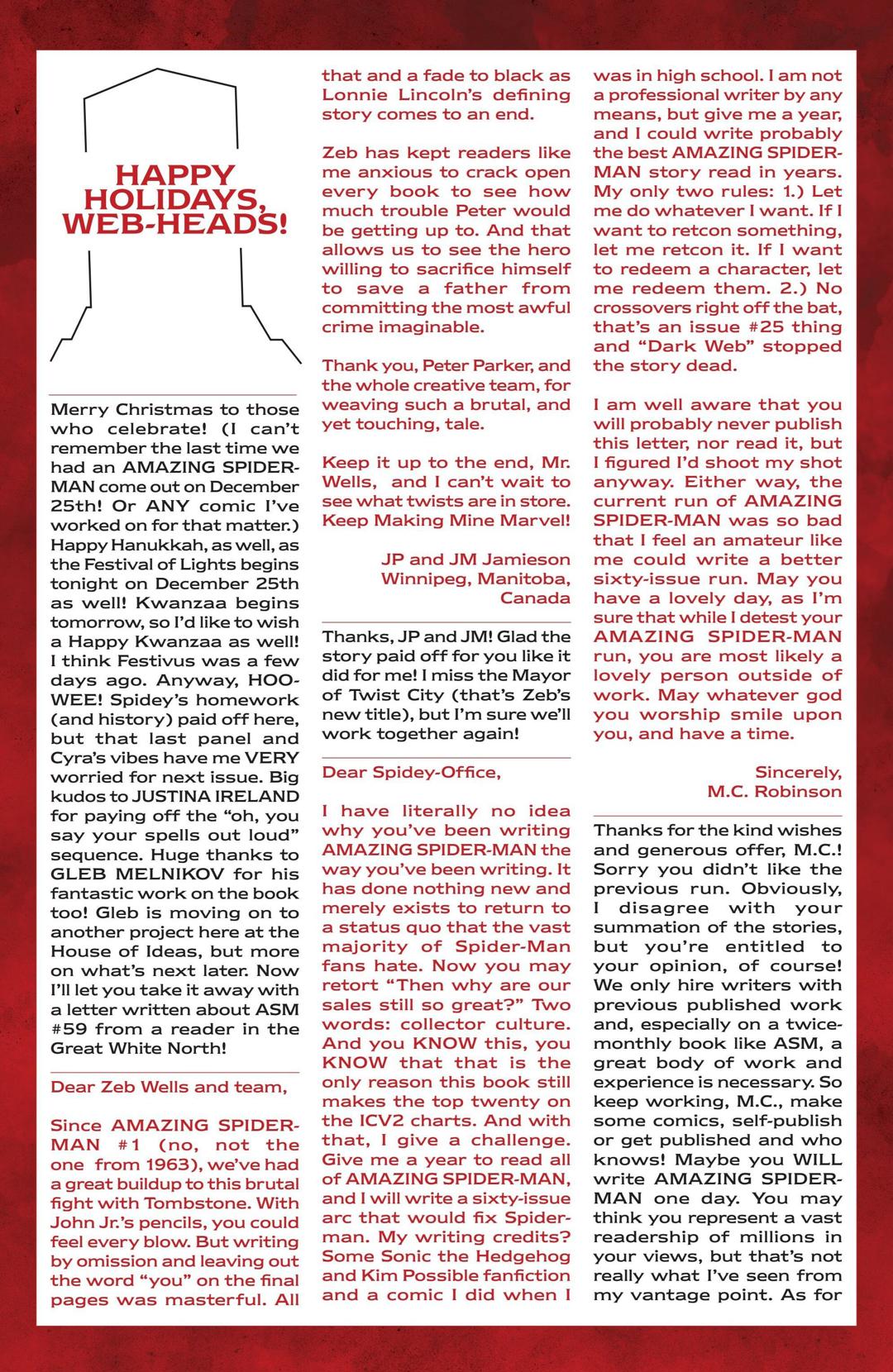 HAPPY HOLIDAYS, WEB-HEADS!

Merry Christmas to those who celebrate! (I can't remember the last time we had an AMAZING SPIDER-MAN come out on December 25th! Or ANY comic I've worked on for that matter.) Happy Hanukkah, as well, as the Festival of Lights begins tonight on December 25th as well! Kwanzaa begins tomorrow, so I'd like to wish a Happy Kwanzaa as well! I think Festivus was a few days ago. Anyway, HOO-WEE! Spidey's homework (and history) paid off here, but that last panel and Cyra's vibes have me VERY worried for next issue. Big kudos to JUSTINA IRELAND for paying off the "oh, you say your spells out loud" sequence. Huge thanks to GLEB MELNIKOV for his fantastic work on the book too! Gleb is moving on to another project here at the House of Ideas, but more on what's next later. Now I'll let you take it away with a letter written about ASM #59 from a reader in the Great White North!

Dear Zeb Wells and team,

Since AMAZING SPIDER-MAN #1 (no, not the one from 1963), we've had a great buildup to this brutal fight with Tombstone. With John Jr.'s pencils, you could feel every blow. But writing by omission and leaving out the word "you" on the final pages was masterful. All that and a fade to black as Lonnie Lincoln's defining story comes to an end.

Zeb has kept readers like me anxious to crack open every book to see how much trouble Peter would be getting up to. And that allows us to see the hero willing to sacrifice himself to save a father from committing the most awful crime imaginable.

Thank you, Peter Parker, and the whole creative team, for weaving such a brutal, and yet touching, tale.

Keep it up to the end, Mr. Wells, and I can't wait to see what twists are in store. Keep Making Mine Marvel!

JP and JM Jamieson
Winnipeg, Manitoba, Canada

Thanks, JP and JM! Glad the story paid off for you like it did for me! I miss the Mayor of Twist City (that's Zeb's new title), but I'm sure we'll work together again!

Dear Spidey-Office,

I have literally no idea why you've been writing AMAZING SPIDER-MAN the way you've been writing. It has done nothing new and merely exists to return to a status quo that the vast majority of Spider-Man fans hate. Now you may retort "Then why are our sales still so great?" Two words: collector culture. And you KNOW this, you KNOW that that is the only reason this book still makes the top twenty on the ICV2 charts. And with that, I give a challenge. Give me a year to read all of AMAZING SPIDER-MAN, and I will write a sixty-issue arc that would fix Spider-man. My writing credits? Some Sonic the Hedgehog and Kim Possible fanfiction and a comic I did when I was in high school. I am not a professional writer by any means, but give me a year, and I could write probably the best AMAZING SPIDER-MAN story read in years. My only two rules: 1.) Let me do whatever I want. If I want to retcon something, let me retcon it. If I want to redeem a character, let me redeem them. 2.) No crossovers right off the bat, that's an issue #25 thing and "Dark Web" stopped the story dead.

I am well aware that you will probably never publish this letter, nor read it, but I figured I'd shoot my shot anyway. Either way, the current run of AMAZING SPIDER-MAN was so bad that I feel an amateur like me could write a better sixty-issue run. May you have a lovely day, as I'm sure that while I detest your AMAZING SPIDER-MAN run, you are most likely a lovely person outside of work. May whatever god you worship smile upon you, and have a time.

Sincerely,
M.C. Robinson

Thanks for the kind wishes and generous offer, M.C.! Sorry you didn't like the previous run. Obviously, I disagree with your summation of the stories, but you're entitled to your opinion, of course! We only hire writers with previous published work and, especially on a twice-monthly book like ASM, a great body of work and experience is necessary. So keep working, M.C., make some comics, self-publish or get published and who knows! Maybe you WILL write AMAZING SPIDER-MAN one day. You may think you represent a vast readership of millions in your views, but that's not really what I've seen from my vantage point. As for